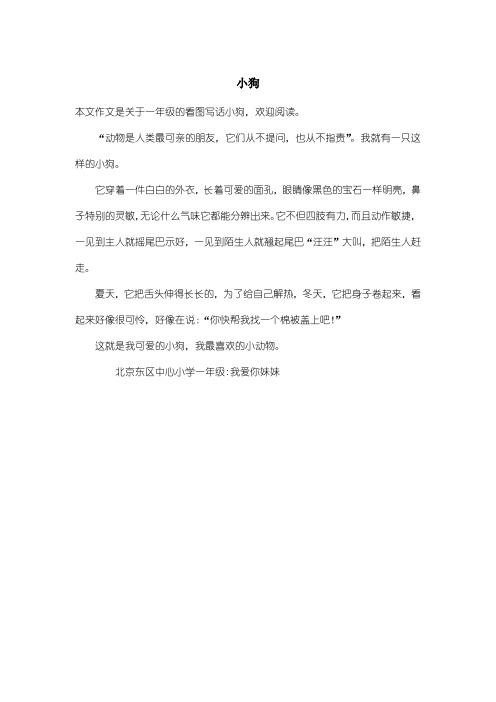 小狗

本文作文是关于一年级的看图写话小狗，欢迎阅读。

“动物是人类最可亲的朋友，它们从不提问，也从不指责”。我就有一只这样的小狗。

它穿着一件白白的外衣，长着可爱的面孔，眼睛像黑色的宝石一样明亮，鼻子特别的灵敏，无论什么气味它都能分辨出来。它不但四肢有力，而且动作敏捷，一见到主人就摇尾巴示好，一见到陌生人就翘起尾巴“汪汪”大叫，把陌生人赶走。

夏天，它把舌头伸得长长的，为了给自己解热，冬天，它把身子卷起来，看起来好像很可怜，好像在说：“你快帮我找一个棉被盖上吧！”

这就是我可爱的小狗，我最喜欢的小动物。

北京东区中心小学一年级：我爱你妹妹